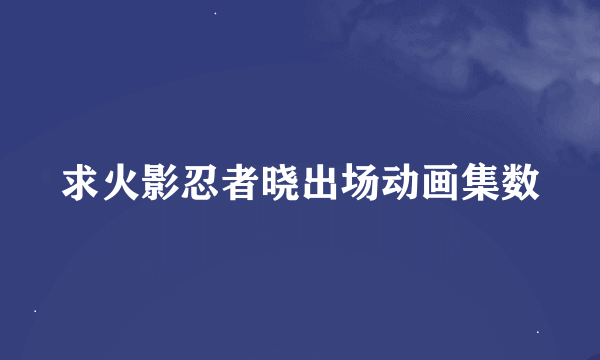 求火影忍者晓出场动画集数